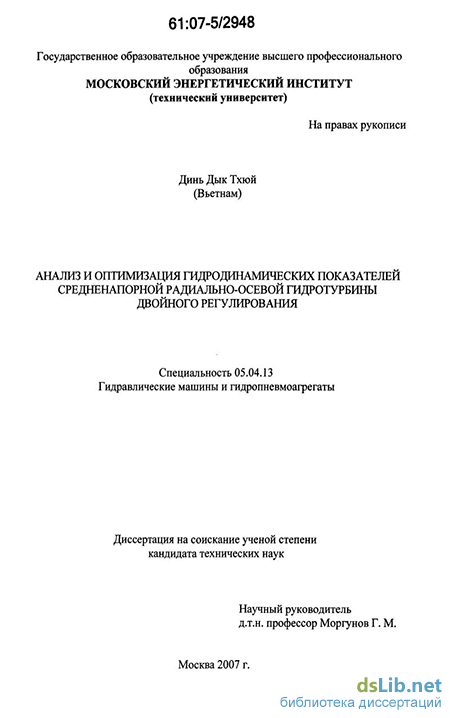 61:07-5/2948

Государственное образовательное учреждение высшего профессионального образования
МОСКОВСКИЙ ЭНЕРГЕТИЧЕСКИЙ ИНСТИТУТ
(технический университет)

На правах рукописи

Динь Дык Тхюй
(Вьетнам)

АНАЛИЗ И ОПТИМИЗАЦИЯ ГИДРОДИНАМИЧЕСКИХ ПОКАЗАТЕЛЕЙ СРЕДНЕНАПОРНОЙ РАДИАЛЬНО-ОСЕВОЙ ГИДРОТУРБИНЫ ДВОЙНОГО РЕГУЛИРОВАНИЯ

Специальность 05.04.13
Гидравлические машины и гидропневмоагрегаты

Диссертация на соискание ученой степени
кандидата технических наук

Научный руководитель
д.т.н. профессор Моргунов Г. М.

Москва 2007 г.

dsLib.net
библиотека диссертаций